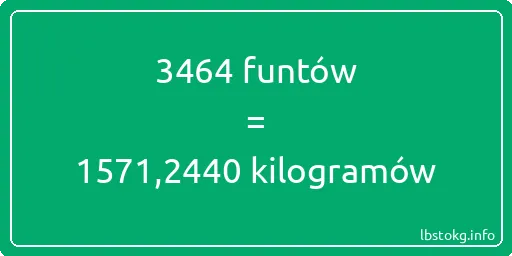 3464 funtów
=
1571,2440 kilogramów

lbstokg.info